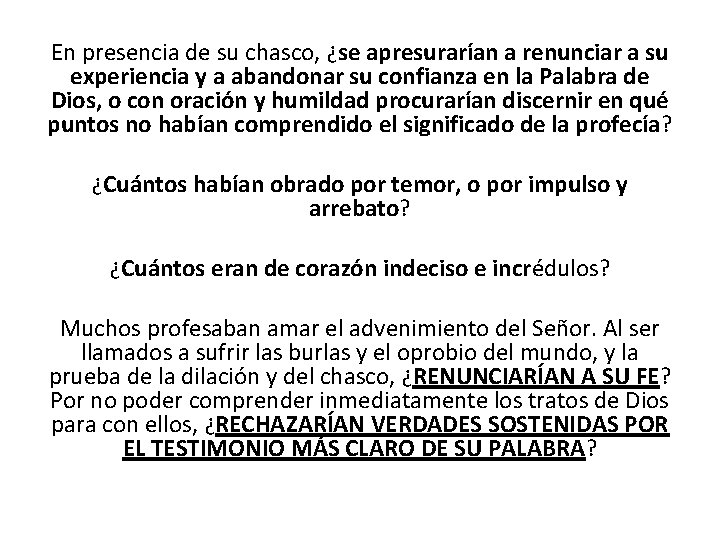 En presencia de su chasco, ¿se apresurarían a renunciar a su experiencia y a abandonar su confianza en la Palabra de Dios, o con oración y humildad procurarían discernir en qué puntos no habían comprendido el significado de la profecía?

¿Cuántos habían obrado por temor, o por impulso y arrebato?

¿Cuántos eran de corazón indeciso e incrédulos?

Muchos profesaban amar el advenimiento del Señor. Al ser llamados a sufrir las burlas y el oprobio del mundo, y la prueba de la dilación y del chasco, ¿RENUNCIARÍAN A SU FE? Por no poder comprender inmediatamente los tratos de Dios para con ellos, ¿RECHAZARÍAN VERDADES SOSTENIDAS POR EL TESTIMONIO MÁS CLARO DE SU PALABRA?